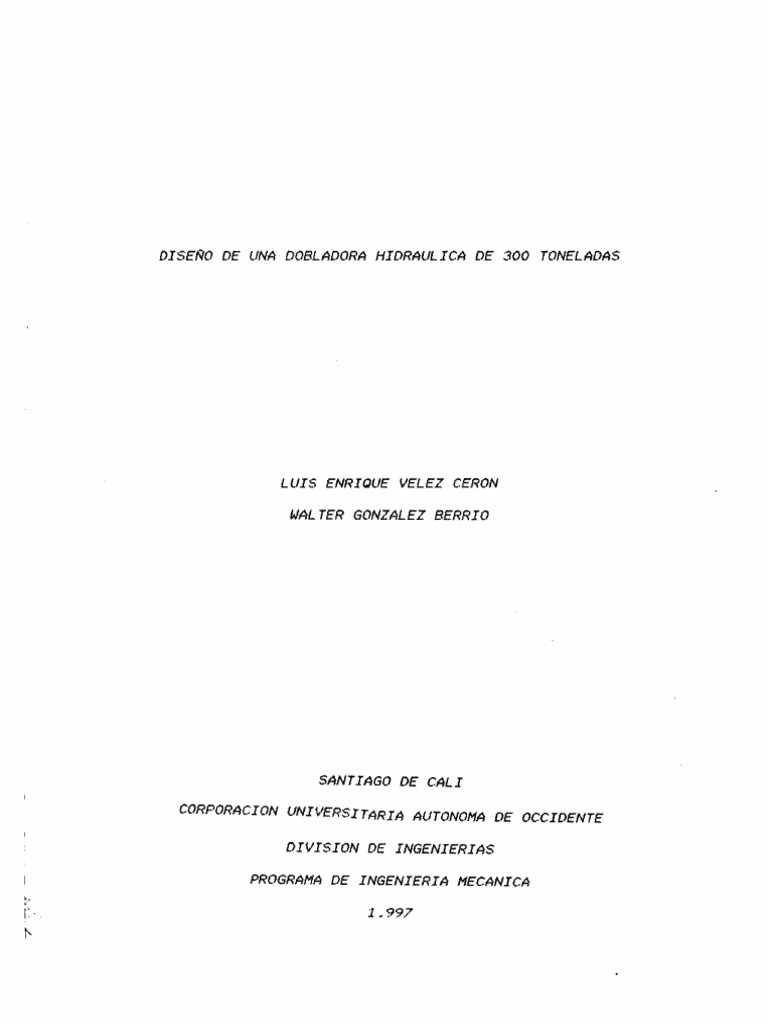 DISEÑO DE UNA DOBLADORA HIDRAULICA DE 300 TONELADAS

LUIS ENRIQUE VELEZ CERON

WALTER GONZALEZ BERRIO

SANTIAGO DE CALI

CORPORACION UNIVERSITARIA AUTONOMA DE OCCIDENTE

DIVISION DE INGENIERIAS

PROGRAMA DE INGENIERIA MECANICA

1.997